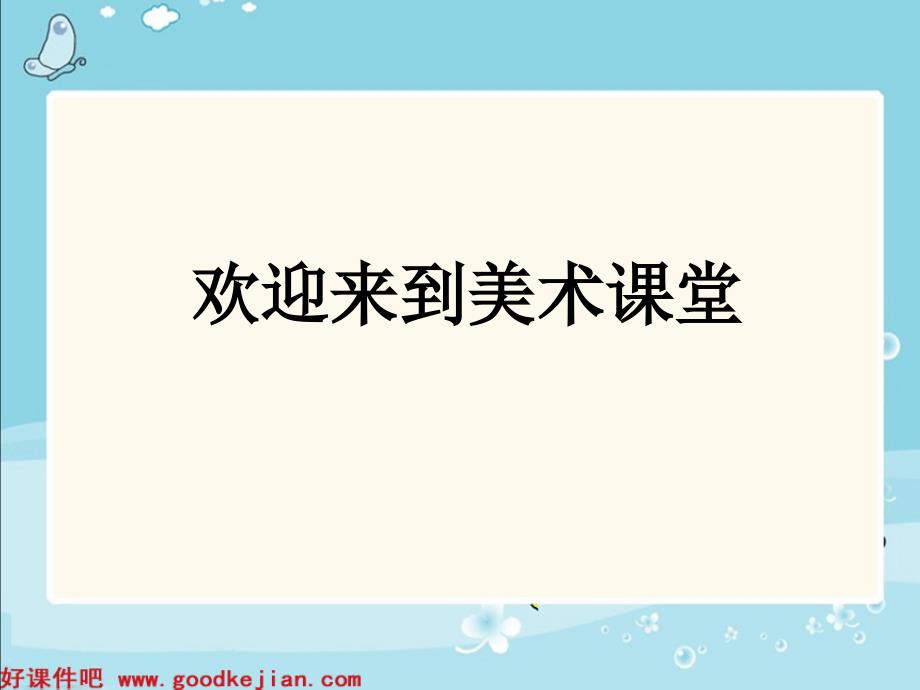 欢迎来到美术课堂

好课件吧 www.goodkejian.com